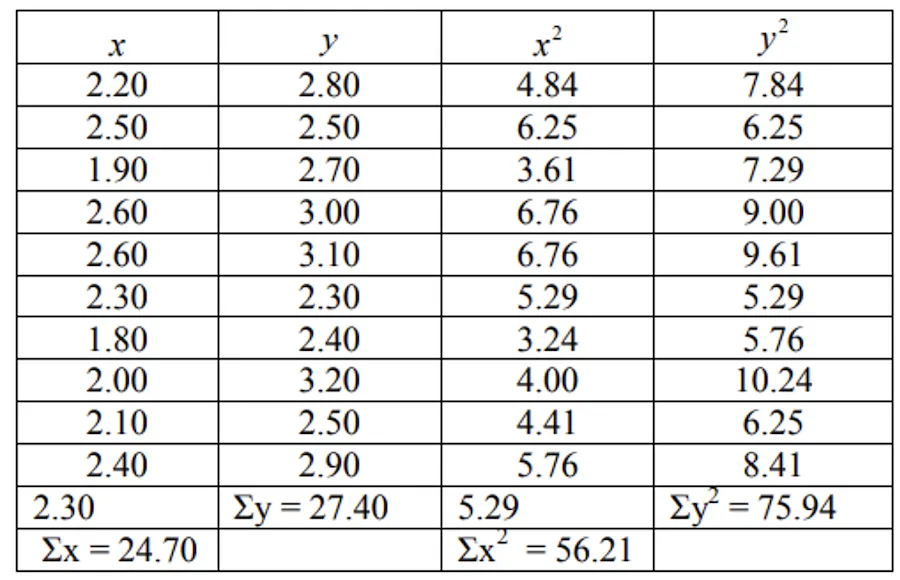 | $x$ | $y$ | $x^2$ | $y^2$ |
|---|---|---|---|
| 2.20 | 2.80 | 4.84 | 7.84 |
| 2.50 | 2.50 | 6.25 | 6.25 |
| 1.90 | 2.70 | 3.61 | 7.29 |
| 2.60 | 3.00 | 6.76 | 9.00 |
| 2.60 | 3.10 | 6.76 | 9.61 |
| 2.30 | 2.30 | 5.29 | 5.29 |
| 1.80 | 2.40 | 3.24 | 5.76 |
| 2.00 | 3.20 | 4.00 | 10.24 |
| 2.10 | 2.50 | 4.41 | 6.25 |
| 2.40 | 2.90 | 5.76 | 8.41 |
| 2.30 | $\Sigma y = 27.40$ | 5.29 | $\Sigma y^2 = 75.94$ |
| $\Sigma x = 24.70$ | | $\Sigma x^2 = 56.21$ | |